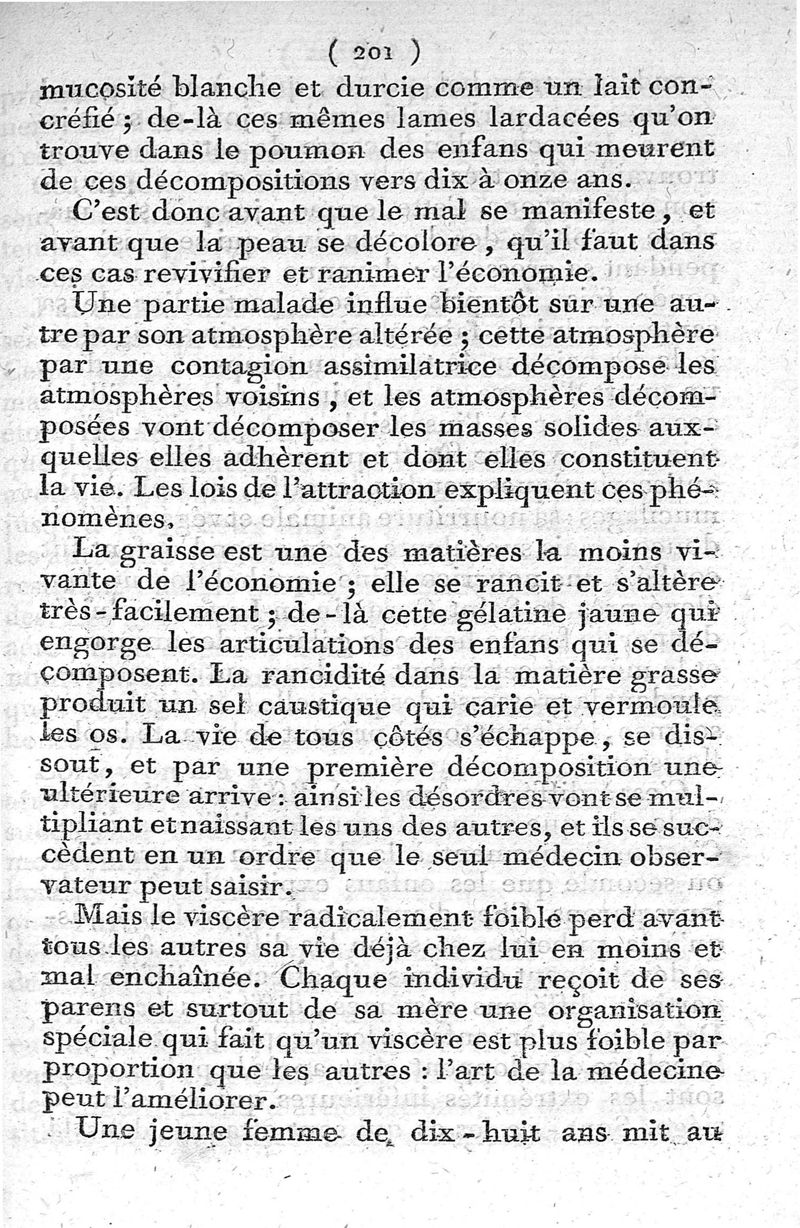 ( 201 )

mucosité blanche et durcie comme un lait concréfié ; de-là ces mêmes lames lardacées qu'on trouve dans le poumon des enfans qui meurent de ces décompositions vers dix à onze ans.

C'est donc avant que le mal se manifeste, et avant que la peau se décolore, qu'il faut dans ces cas revivifier et ranimer l'économie.

Une partie malade influe bientôt sur une autre par son atmosphère altérée ; cette atmosphère par une contagion assimilatrice décompose les atmosphères voisins, et les atmosphères décomposées vont décomposer les masses solides auxquelles elles adhèrent et dont elles constituent la vie. Les lois de l'attraction expliquent ces phénomènes.

La graisse est une des matières la moins vivante de l'économie ; elle se rancit et s'altère très-facilement ; de-là cette gélatine jaune qui engorge les articulations des enfans qui se décomposent. La rancidité dans la matière grasse produit un sel caustique qui carie et vermoule les os. La vie de tous côtés s'échappe, se dissout, et par une première décomposition une ultérieure arrive : ainsi les désordres vont se multipliant et naissant les uns des autres, et ils se succèdent en un ordre que le seul médecin observateur peut saisir.

Mais le viscère radicalement foible perd avant tous les autres sa vie déjà chez lui en moins et mal enchaînée. Chaque individu reçoit de ses parens et surtout de sa mère une organisation spéciale qui fait qu'un viscère est plus foible par proportion que les autres : l'art de la médecine peut l'améliorer.

Une jeune femme de dix-huit ans mit au